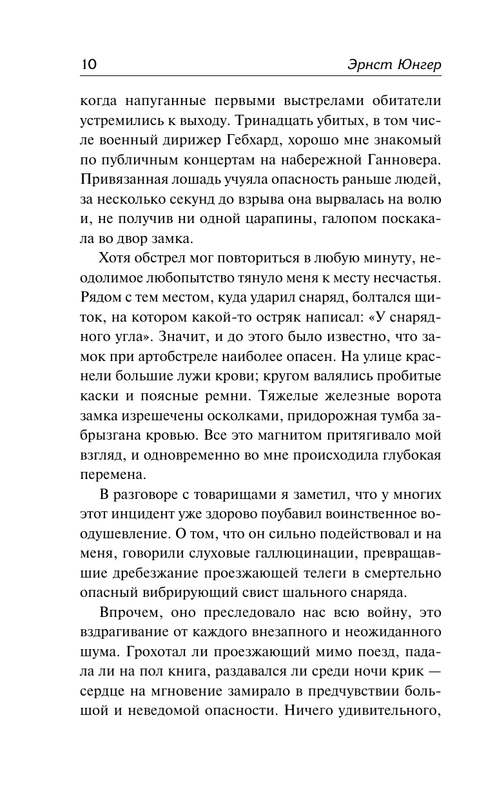 10 Эрнст Юнгер

когда напуганные первыми выстрелами обитатели устремились к выходу. Тринадцать убитых, в том числе военный дирижер Гебхард, хорошо мне знакомый по публичным концертам на набережной Ганновера. Привязанная лошадь учуяла опасность раньше людей, за несколько секунд до взрыва она вырвалась на волю и, не получив ни одной царапины, галопом поскакала во двор замка.

Хотя обстрел мог повториться в любую минуту, неодолимое любопытство тянуло меня к месту несчастья. Рядом с тем местом, куда ударил снаряд, болтался щиток, на котором какой-то остряк написал: «У снарядного угла». Значит, и до этого было известно, что замок при артобстреле наиболее опасен. На улице краснели большие лужи крови; кругом валялись пробитые каски и поясные ремни. Тяжелые железные ворота замка изрешечены осколками, придорожная тумба забрызгана кровью. Все это магнитом притягивало мой взгляд, и одновременно во мне происходила глубокая перемена.

В разговоре с товарищами я заметил, что у многих этот инцидент уже здорово поубавил воинственное воодушевление. О том, что он сильно подействовал и на меня, говорили слуховые галлюцинации, превращавшие дребезжание проезжающей телеги в смертельно опасный вибрирующий свист шального снаряда.

Впрочем, оно преследовало нас всю войну, это вздрагивание от каждого внезапного и неожиданного шума. Грохотал ли проезжающий мимо поезд, падала ли на пол книга, раздавался ли среди ночи крик — сердце на мгновение замирало в предчувствии большой и неведомой опасности. Ничего удивительного,